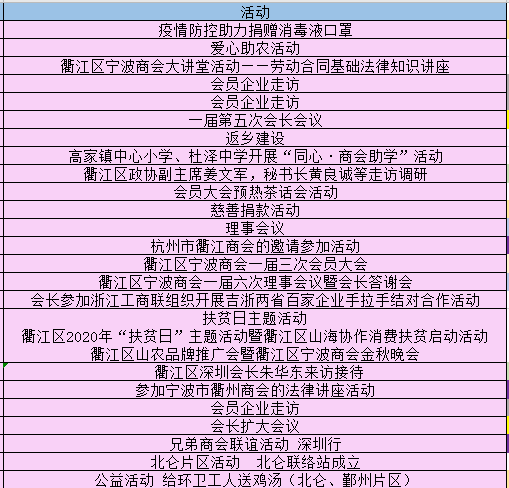 | 活动 |
|---|
| 疫情防控助力捐赠消毒液口罩 |
| 爱心助农活动 |
| 衢江区宁波商会大讲堂活动——劳动合同基础法律知识讲座 |
| 会员企业走访 |
| 会员企业走访 |
| 一届第五次会长会议 |
| 返乡建设 |
| 高家镇中心小学、杜泽中学开展“同心·商会助学”活动 |
| 衢江区政协副主席姜文军，秘书长黄良诚等走访调研 |
| 会员大会预热茶话会活动 |
| 慈善捐款活动 |
| 理事会议 |
| 杭州市衢江商会的邀请参加活动 |
| 衢江区宁波商会一届三次会员大会 |
| 衢江区宁波商会一届六次理事会议暨会长答谢会 |
| 会长参加浙江工商联组织开展吉浙两省百家企业手拉手结对合作活动 |
| 扶贫日主题活动 衢江区2020年“扶贫日”主题活动暨衢江区山海协作消费扶贫启动活动 衢江区山农品牌推广会暨衢江区宁波商会金秋晚会 |
| 衢江区深圳会长朱华东来访接待 |
| 参加宁波市衢州商会的法律讲座活动 |
| 会员企业走访 |
| 会长扩大会议 |
| 兄弟商会联谊活动 深圳行 |
| 北仑片区活动 北仑联络站成立 |
| 公益活动 给环卫工人送鸡汤（北仑、鄞州片区） |